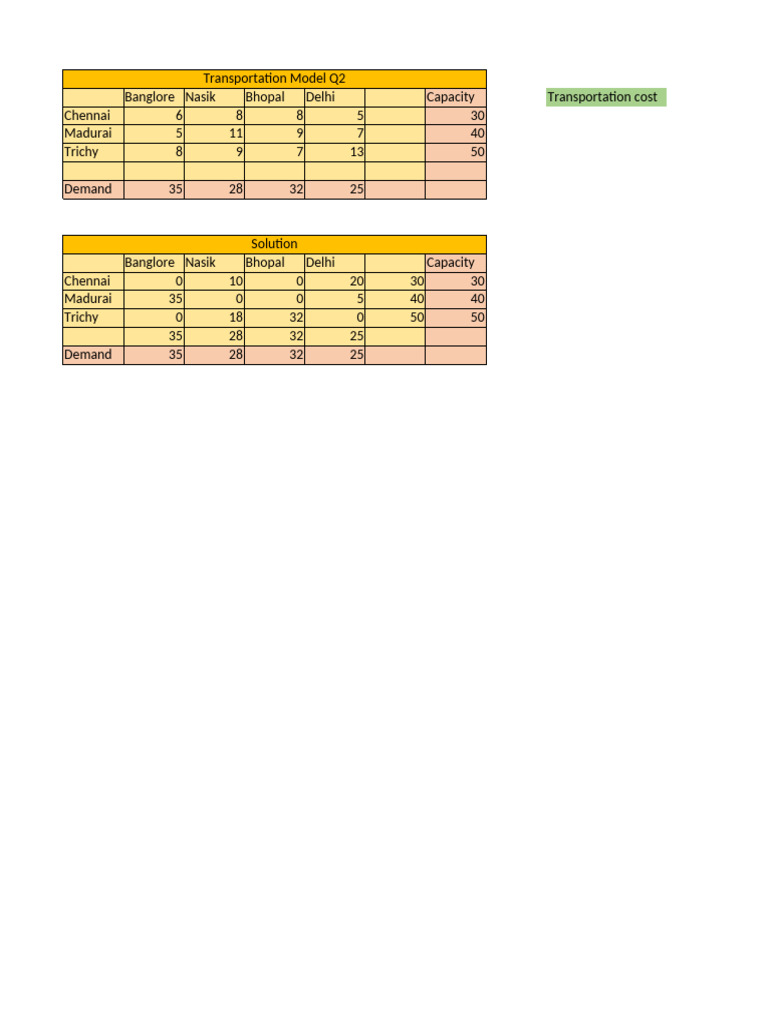 Transportation Model Q2

| | Banglore | Nasik | Bhopal | Delhi | | Capacity |
|---|---|---|---|---|---|---|
| Chennai | 6 | 8 | 8 | 5 | | 30 |
| Madurai | 5 | 11 | 9 | 7 | | 40 |
| Trichy | 8 | 9 | 7 | 13 | | 50 |
| | | | | | | |
| Demand | 35 | 28 | 32 | 25 | | |

Transportation cost

Solution

| | Banglore | Nasik | Bhopal | Delhi | | Capacity |
|---|---|---|---|---|---|---|
| Chennai | 0 | 10 | 0 | 20 | 30 | 30 |
| Madurai | 35 | 0 | 0 | 5 | 40 | 40 |
| Trichy | 0 | 18 | 32 | 0 | 50 | 50 |
| | 35 | 28 | 32 | 25 | | |
| Demand | 35 | 28 | 32 | 25 | | |